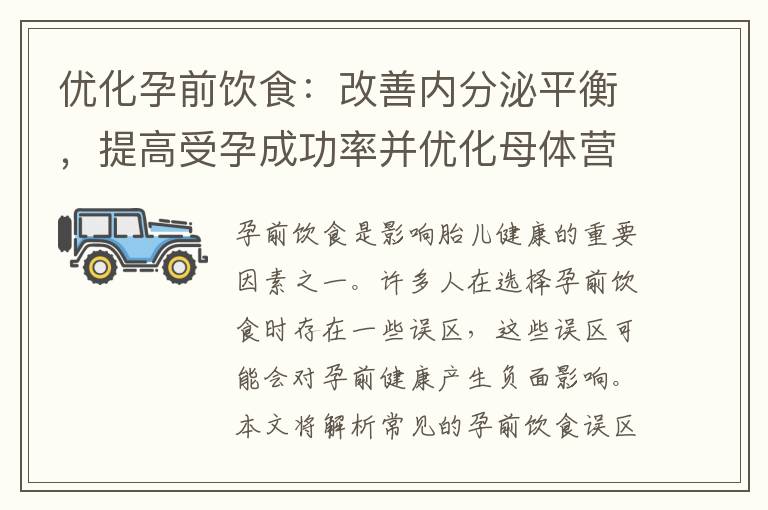 优化孕前饮食：改善内分泌平衡，提高受孕成功率并优化母体营

孕前饮食是影响胎儿健康的重要因素之一。许多人在选择孕前饮食时存在一些误区，这些误区可能会对孕前健康产生负面影响。本文将解析常见的孕前饮食误区